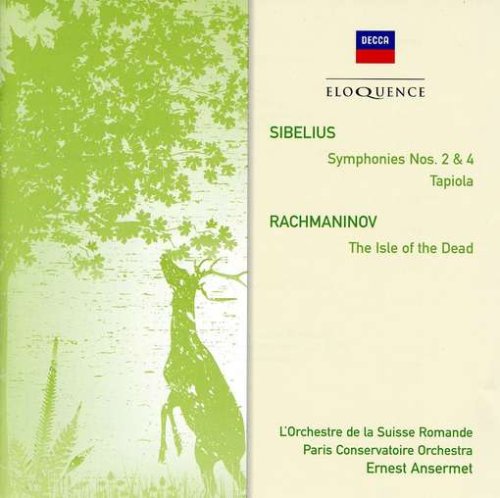 DECCA

ELOQUENCE

SIBELIUS

Symphonies Nos. 2 & 4
Tapiola

RACHMANINOV

The Isle of the Dead

L'Orchestre de la Suisse Romande
Paris Conservatoire Orchestra
Ernest Ansermet